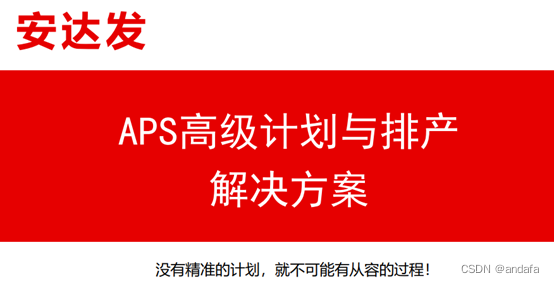 安达发

APS高级计划与排产
解决方案

没有精准的计划，就不可能有从容的过程！

CSDN @andafa